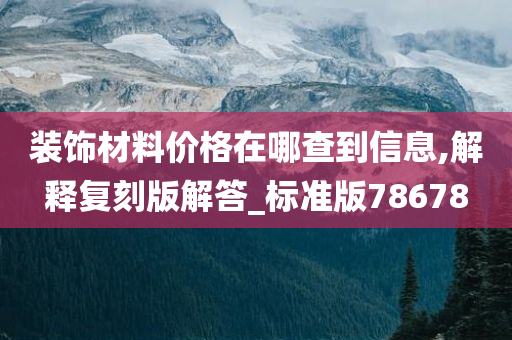 装饰材料价格在哪查到信息,解释复刻版解答_标准版78678